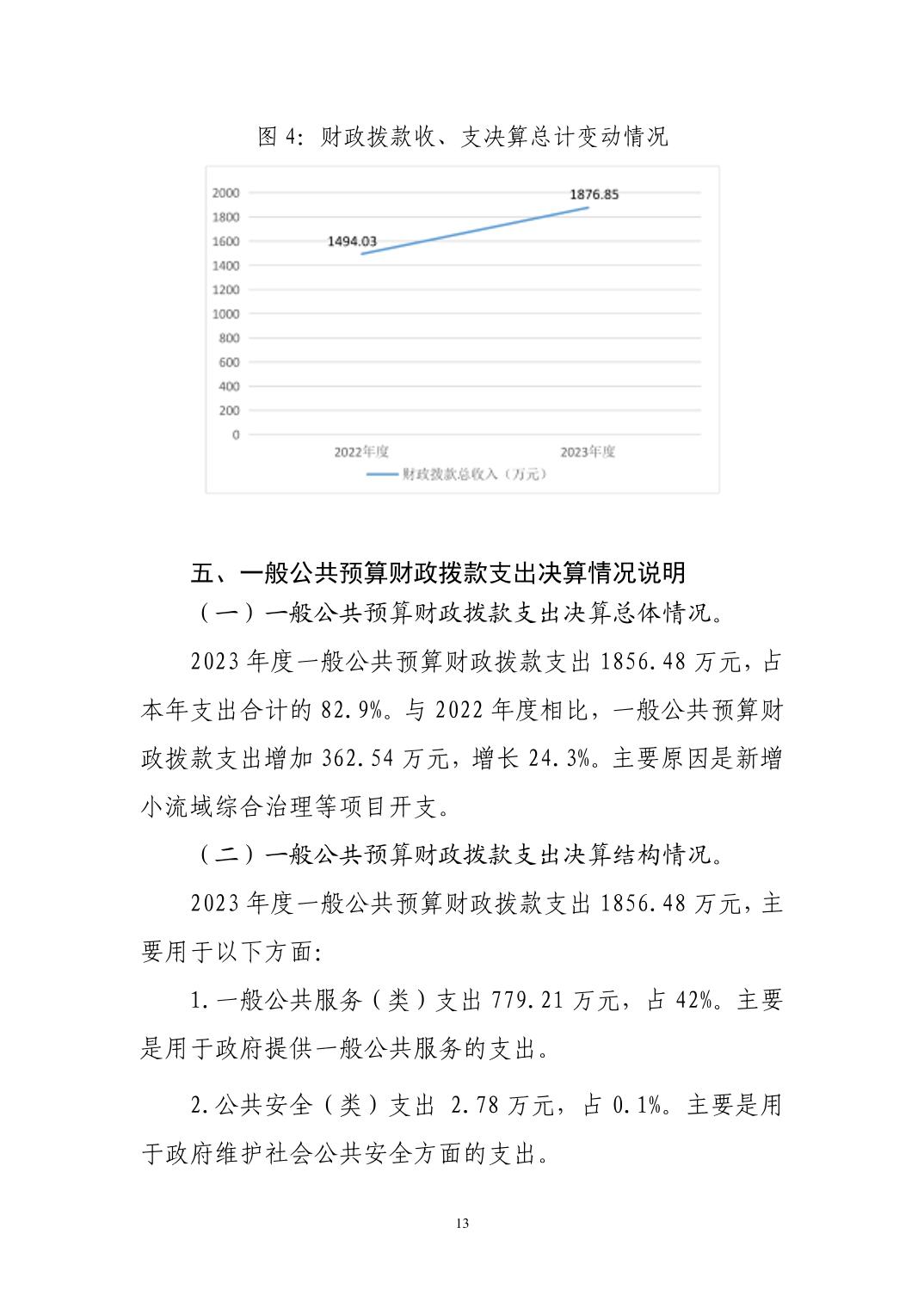 图 4: 财政拨款收、支决算总计变动情况

2000
1800
1600
1400
1200
1000
800
600
400
200
0

1494.03
1876.85

2022年度
2023年度

财政拨款总收入（万元）

五、一般公共预算财政拨款支出决算情况说明

（一）一般公共预算财政拨款支出决算总体情况。

2023 年度一般公共预算财政拨款支出 1856.48 万元，占本年支出合计的 82.9%。与 2022 年度相比，一般公共预算财政拨款支出增加 362.54 万元，增长 24.3%。主要原因是新增小流域综合治理等项目开支。

（二）一般公共预算财政拨款支出决算结构情况。

2023 年度一般公共预算财政拨款支出 1856.48 万元，主要用于以下方面:

1.一般公共服务（类）支出 779.21 万元，占 42%。主要是用于政府提供一般公共服务的支出。

2.公共安全（类）支出 2.78 万元，占 0.1%。主要是用于政府维护社会公共安全方面的支出。

13